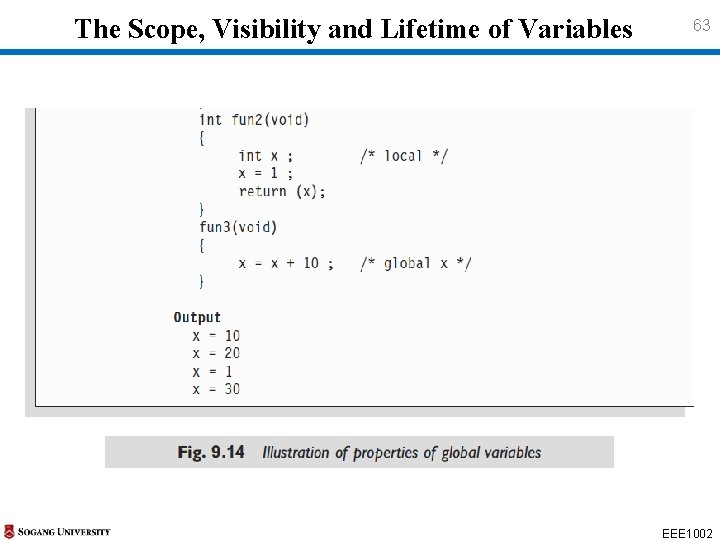 The Scope, Visibility and Lifetime of Variables

63

int fun2(void)
{
    int x ;         /* local */
    x = 1 ;
    return (x);
}
fun3(void)
{
    x = x + 10 ;    /* global x */
}

Output
x = 10
x = 20
x = 1
x = 30

Fig. 9.14 Illustration of properties of global variables

SOGANG UNIVERSITY

EEE1002